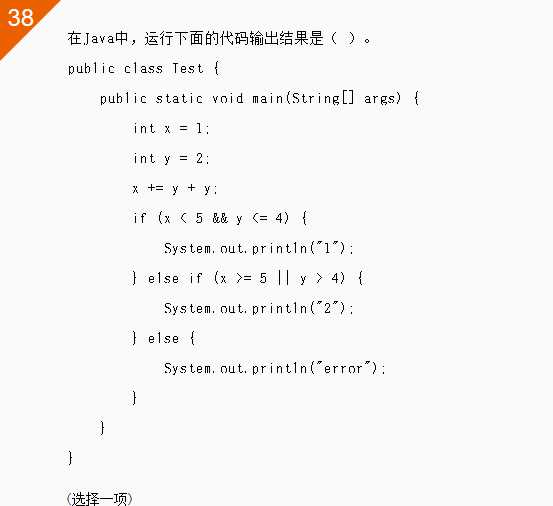 38

在Java中，运行下面的代码输出结果是（ ）。

public class Test {

public static void main(String[] args) {

int x = 1;

int y = 2;

x += y + y;

if (x < 5 && y <= 4) {

System.out.println("1");

} else if (x >= 5 || y > 4) {

System.out.println("2");

} else {

System.out.println("error");

}

}

}

(选择一项)